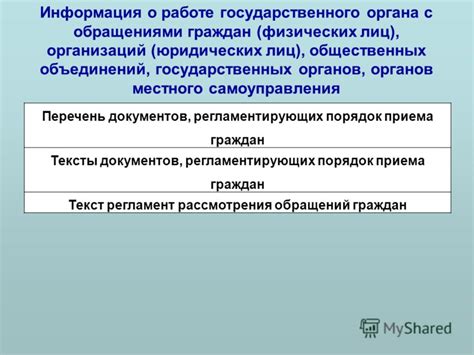 Информация о работе государственного органа с обращениями граждан (физических лиц), организаций (юридических лиц), общественных объединений, государственных органов, органов местного самоуправления

| Перечень документов, регламентирующих порядок приема граждан |
|---|
| Тексты документов, регламентирующих порядок приема граждан |
| Текст регламент рассмотрения обращений граждан |

MyShared